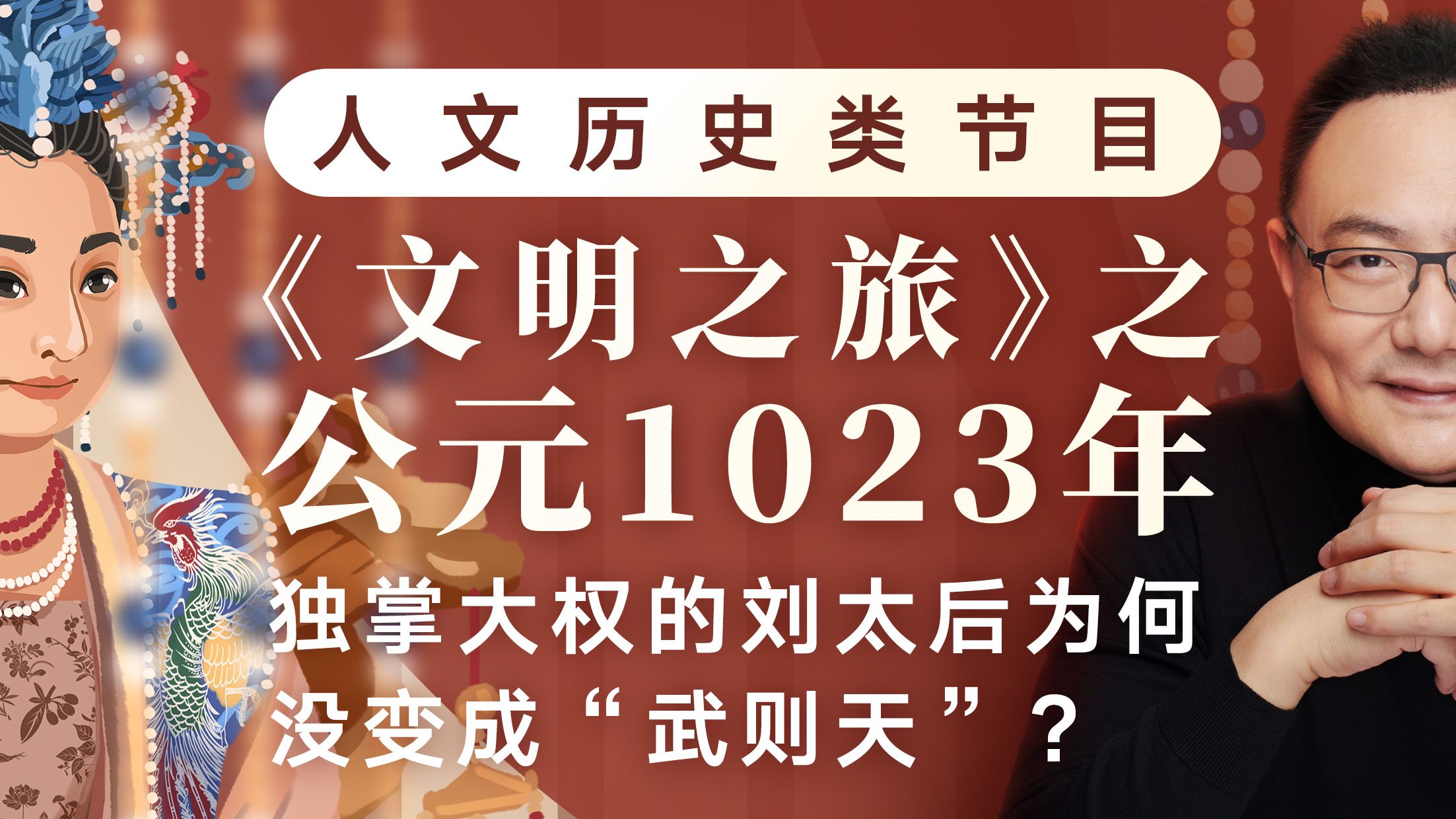 人文历史类节目

《文明之旅》之

公元1023年

独掌大权的刘太后为何没变成“武则天”？